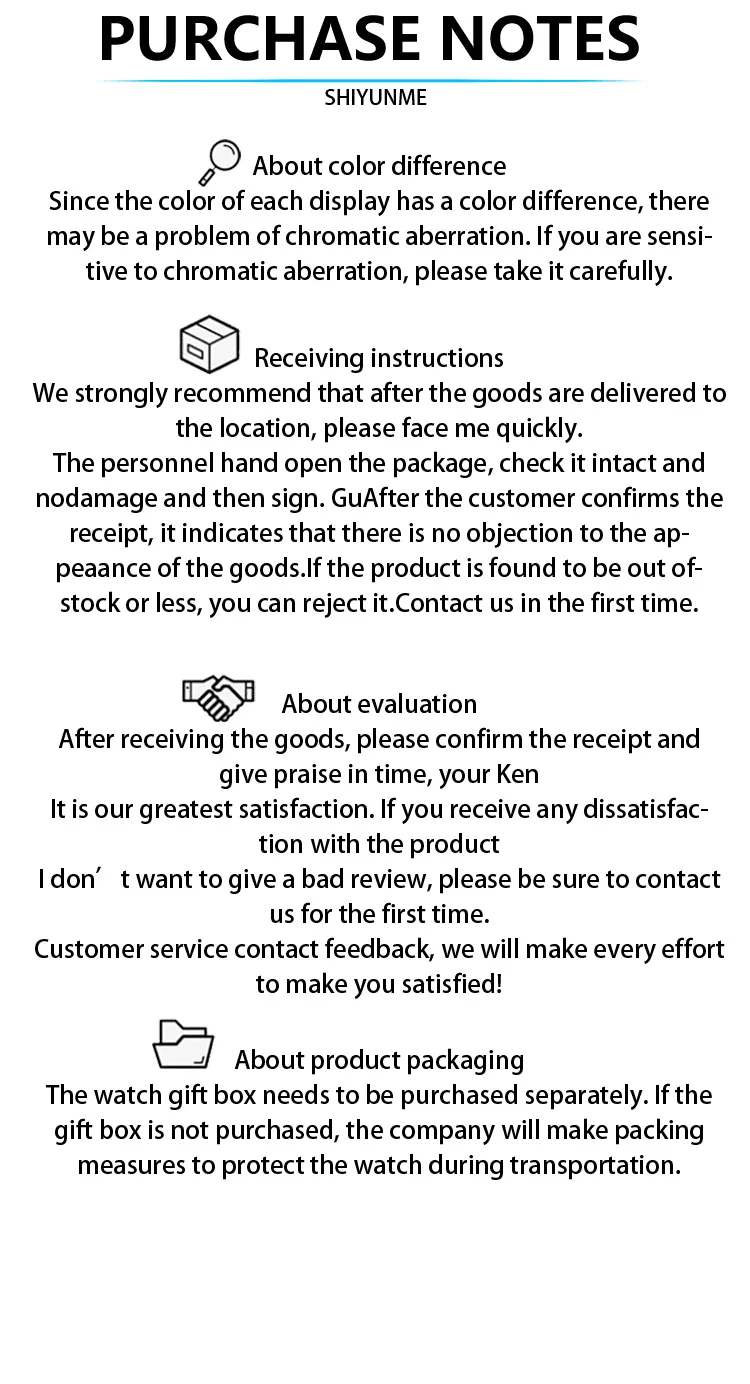 PURCHASE NOTES
SHIYUNME

About color difference
Since the color of each display has a color difference, there may be a problem of chromatic aberration. If you are sensitive to chromatic aberration, please take it carefully.

Receiving instructions
We strongly recommend that after the goods are delivered to the location, please face me quickly.
The personnel hand open the package, check it intact and nodamage and then sign. GuAfter the customer confirms the receipt, it indicates that there is no objection to the appeaance of the goods.If the product is found to be out of-stock or less, you can reject it.Contact us in the first time.

About evaluation
After receiving the goods, please confirm the receipt and give praise in time, your Ken
It is our greatest satisfaction. If you receive any dissatisfaction with the product
I don’t want to give a bad review, please be sure to contact us for the first time.
Customer service contact feedback, we will make every effort to make you satisfied!

About product packaging
The watch gift box needs to be purchased separately. If the gift box is not purchased, the company will make packing measures to protect the watch during transportation.